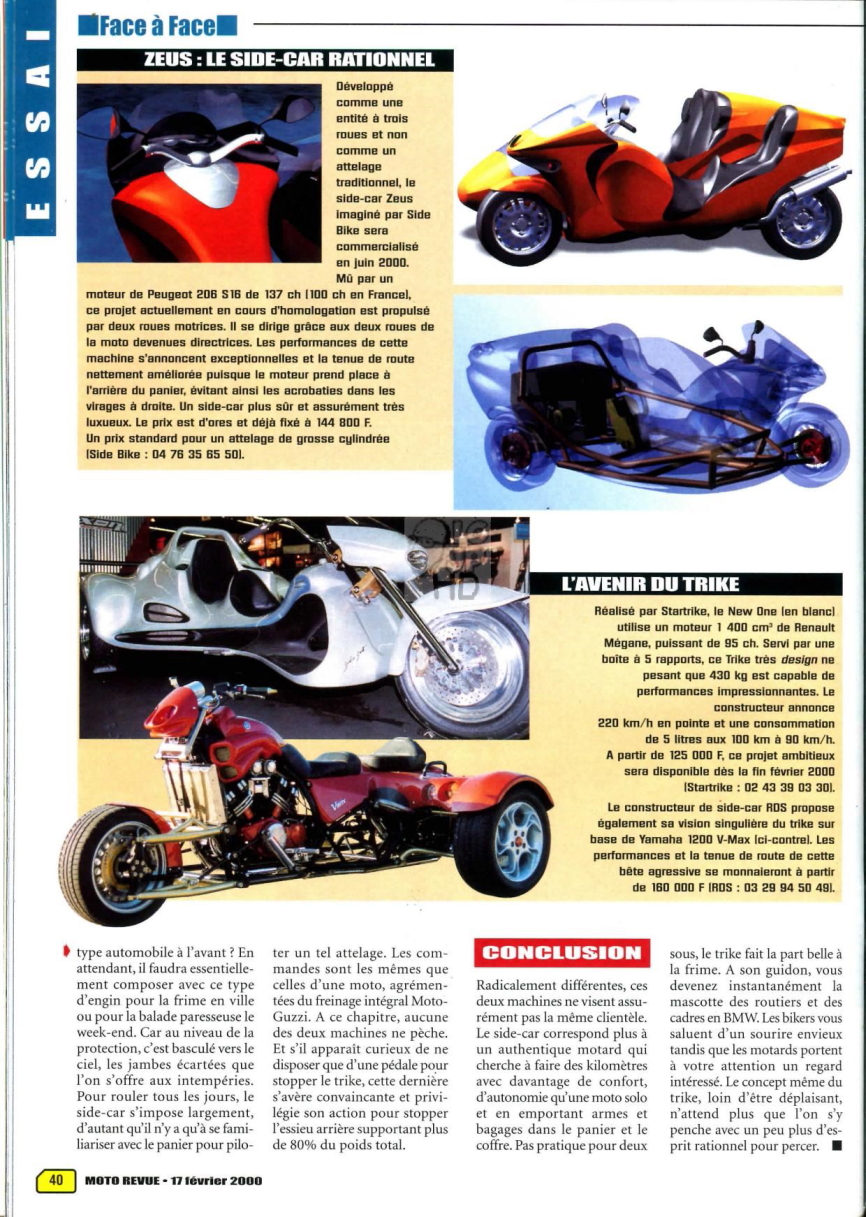 ESSAI

Face à Face

ZEUS : LE SIDE-CAR RATIONNEL

Développé comme une entité à trois roues et non comme un attelage traditionnel, le side-car Zeus imaginé par Side Bike sera commercialisé en juin 2000. Mû par un moteur de Peugeot 206 S16 de 137 ch (100 ch en France), ce projet actuellement en cours d'homologation est propulsé par deux roues motrices. Il se dirige grâce aux deux roues de la moto devenues directrices. Les performances de cette machine s'annoncent exceptionnelles et la tenue de route nettement améliorée puisque le moteur prend place à l'arrière du panier, évitant ainsi les acrobaties dans les virages à droite. Un side-car plus sûr et assurément très luxueux. Le prix est d'ores et déjà fixé à 144 800 F.
Un prix standard pour un attelage de grosse cylindrée (Side Bike : 04 76 35 65 50).

L'AVENIR DU TRIKE

Réalisé par Startrike, le New One (en blanc) utilise un moteur 1 400 cm³ de Renault Mégane, puissant de 95 ch. Servi par une boîte à 5 rapports, ce Trike très design ne pesant que 430 kg est capable de performances impressionnantes. Le constructeur annonce 220 km/h en pointe et une consommation de 5 litres aux 100 km à 90 km/h. A partir de 125 000 F, ce projet ambitieux sera disponible dès la fin février 2000 (Startrike : 02 43 39 03 30).

Le constructeur de side-car RDS propose également sa vision singulière du trike sur base de Yamaha 1200 V-Max (ci-contre). Les performances et la tenue de route de cette bête agressive se monnaieront à partir de 160 000 F (RDS : 03 29 94 50 49).

type automobile à l'avant ? En attendant, il faudra essentiellement composer avec ce type d'engin pour la frime en ville ou pour la balade paresseuse le week-end. Car au niveau de la protection, c'est basculé vers le ciel, les jambes écartées que l'on s'offre aux intempéries. Pour rouler tous les jours, le side-car s'impose largement, d'autant qu'il n'y a qu'à se familiariser avec le panier pour piloter un tel attelage. Les commandes sont les mêmes que celles d'une moto, agrémentées du freinage intégral Moto-Guzzi. A ce chapitre, aucune des deux machines ne pèche. Et s'il apparaît curieux de ne disposer que d'une pédale pour stopper le trike, cette dernière s'avère convaincante et privilégie son action pour stopper l'essieu arrière supportant plus de 80% du poids total.

CONCLUSION

Radicalement différentes, ces deux machines ne visent assurément pas la même clientèle. Le side-car correspond plus à un authentique motard qui cherche à faire des kilomètres avec davantage de confort, d'autonomie qu'une moto solo et en emportant armes et bagages dans le panier et le coffre. Pas pratique pour deux sous, le trike fait la part belle à la frime. A son guidon, vous devenez instantanément la mascotte des routiers et des cadres en BMW. Les bikers vous saluent d'un sourire envieux tandis que les motards portent à votre attention un regard intéressé. Le concept même du trike, loin d'être déplaisant, n'attend plus que l'on s'y penche avec un peu plus d'esprit rationnel pour percer. ■

40 MOTO REVUE - 17 février 2000